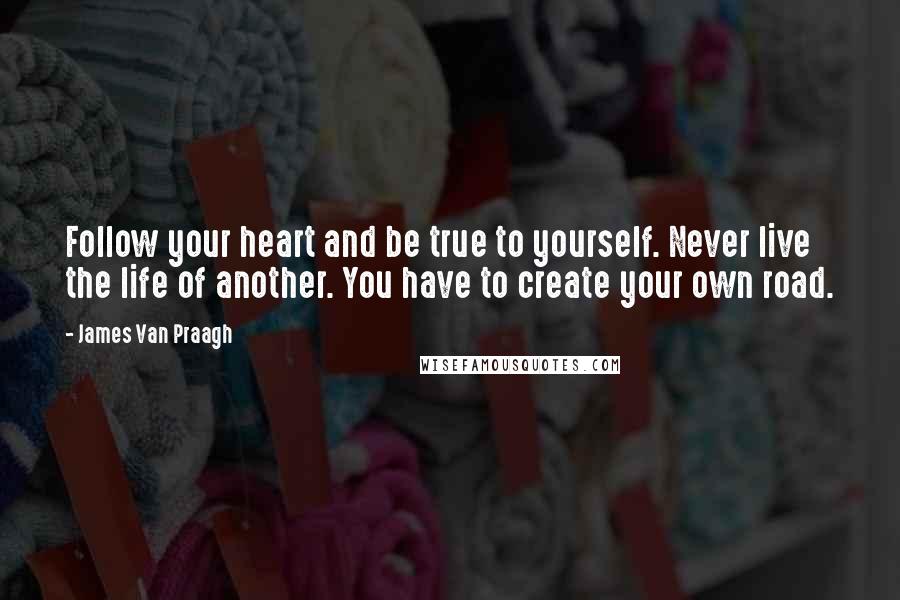 Follow your heart and be true to yourself. Never live the life of another. You have to create your own road.

- James Van Praagh

WISEFAMOUSQUOTES.COM